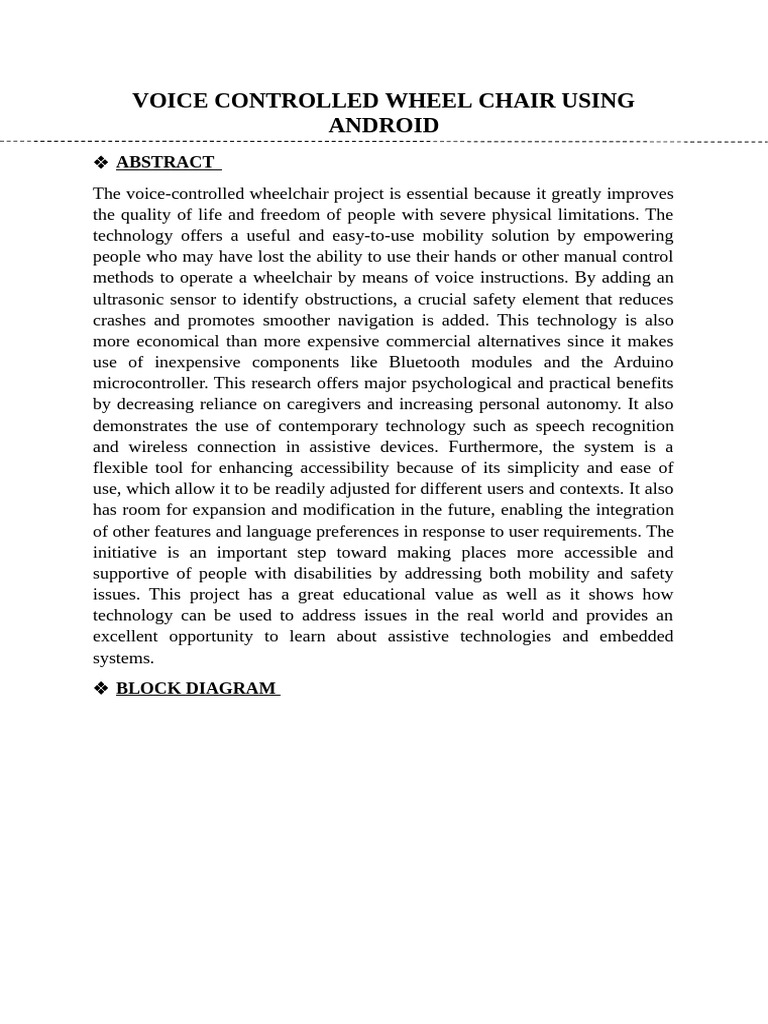 VOICE CONTROLLED WHEEL CHAIR USING ANDROID

❖ ABSTRACT

The voice-controlled wheelchair project is essential because it greatly improves the quality of life and freedom of people with severe physical limitations. The technology offers a useful and easy-to-use mobility solution by empowering people who may have lost the ability to use their hands or other manual control methods to operate a wheelchair by means of voice instructions. By adding an ultrasonic sensor to identify obstructions, a crucial safety element that reduces crashes and promotes smoother navigation is added. This technology is also more economical than more expensive commercial alternatives since it makes use of inexpensive components like Bluetooth modules and the Arduino microcontroller. This research offers major psychological and practical benefits by decreasing reliance on caregivers and increasing personal autonomy. It also demonstrates the use of contemporary technology such as speech recognition and wireless connection in assistive devices. Furthermore, the system is a flexible tool for enhancing accessibility because of its simplicity and ease of use, which allow it to be readily adjusted for different users and contexts. It also has room for expansion and modification in the future, enabling the integration of other features and language preferences in response to user requirements. The initiative is an important step toward making places more accessible and supportive of people with disabilities by addressing both mobility and safety issues. This project has a great educational value as well as it shows how technology can be used to address issues in the real world and provides an excellent opportunity to learn about assistive technologies and embedded systems.

❖ BLOCK DIAGRAM